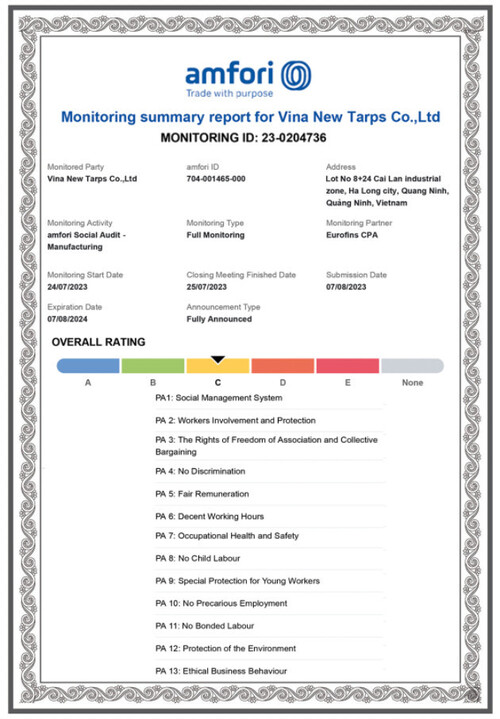 amfori
Trade with purpose

Monitoring summary report for Vina New Tarps Co.,Ltd
MONITORING ID: 23-0204736

Monitored Party
Vina New Tarps Co.,Ltd

amfori ID
704-001465-000

Address
Lot No 8+24 Cai Lan industrial zone, Ha Long city, Quang Ninh, Quảng Ninh, Vietnam

Monitoring Activity
amfori Social Audit - Manufacturing

Monitoring Type
Full Monitoring

Monitoring Partner
Eurofins CPA

Monitoring Start Date
24/07/2023

Closing Meeting Finished Date
25/07/2023

Submission Date
07/08/2023

Expiration Date
07/08/2024

Announcement Type
Fully Announced

OVERALL RATING

A B C D E None

PA1: Social Management System
PA 2: Workers Involvement and Protection
PA 3: The Rights of Freedom of Association and Collective Bargaining
PA 4: No Discrimination
PA 5: Fair Remuneration
PA 6: Decent Working Hours
PA 7: Occupational Health and Safety
PA 8: No Child Labour
PA 9: Special Protection for Young Workers
PA 10: No Precarious Employment
PA 11: No Bonded Labour
PA 12: Protection of the Environment
PA 13: Ethical Business Behaviour